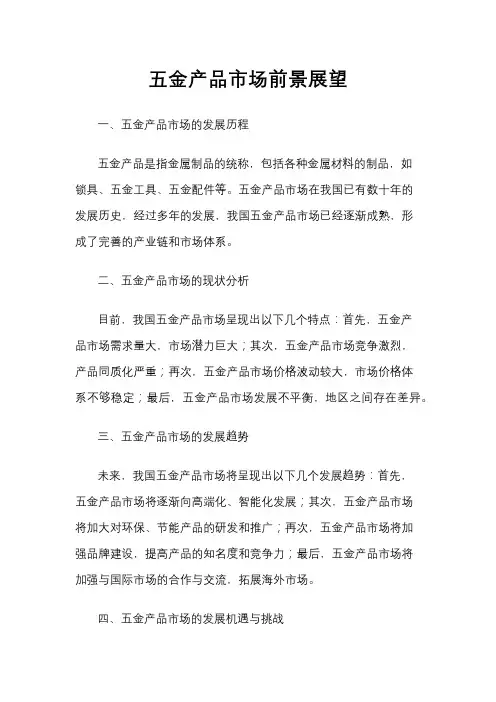 五金产品市场前景展望

一、五金产品市场的发展历程

五金产品是指金属制品的统称，包括各种金属材料的制品，如锁具、五金工具、五金配件等。五金产品市场在我国已有数十年的发展历史，经过多年的发展，我国五金产品市场已经逐渐成熟，形成了完善的产业链和市场体系。

二、五金产品市场的现状分析

目前，我国五金产品市场呈现出以下几个特点：首先，五金产品市场需求量大，市场潜力巨大；其次，五金产品市场竞争激烈，产品同质化严重；再次，五金产品市场价格波动较大，市场价格体系不够稳定；最后，五金产品市场发展不平衡，地区之间存在差异。

三、五金产品市场的发展趋势

未来，我国五金产品市场将呈现出以下几个发展趋势：首先，五金产品市场将逐渐向高端化、智能化发展；其次，五金产品市场将加大对环保、节能产品的研发和推广；再次，五金产品市场将加强品牌建设，提高产品的知名度和竞争力；最后，五金产品市场将加强与国际市场的合作与交流，拓展海外市场。

四、五金产品市场的发展机遇与挑战